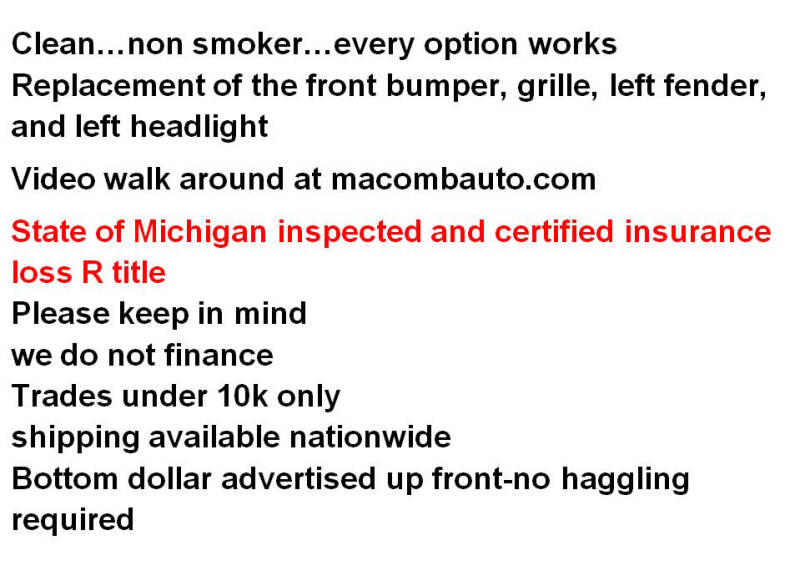 Clean…non smoker…every option works

Replacement of the front bumper, grille, left fender, and left headlight

Video walk around at macombauto.com

State of Michigan inspected and certified insurance loss R title

Please keep in mind
we do not finance
Trades under 10k only
shipping available nationwide
Bottom dollar advertised up front-no haggling required